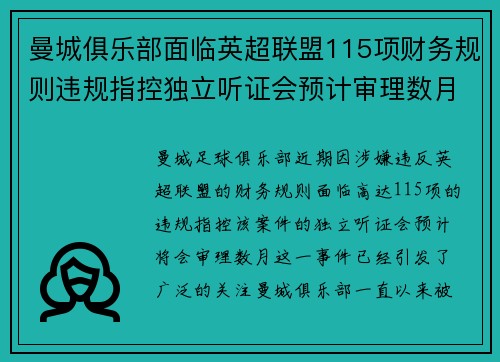 曼城俱乐部面临英超联盟115项财务规则违规指控独立听证会预计审理数月

曼城足球俱乐部近期因涉嫌违反英超联盟的财务规则面临高达115项的违规指控该案件的独立听证会预计将会审理数月这一事件已经引发了广泛的关注曼城俱乐部一直以来被